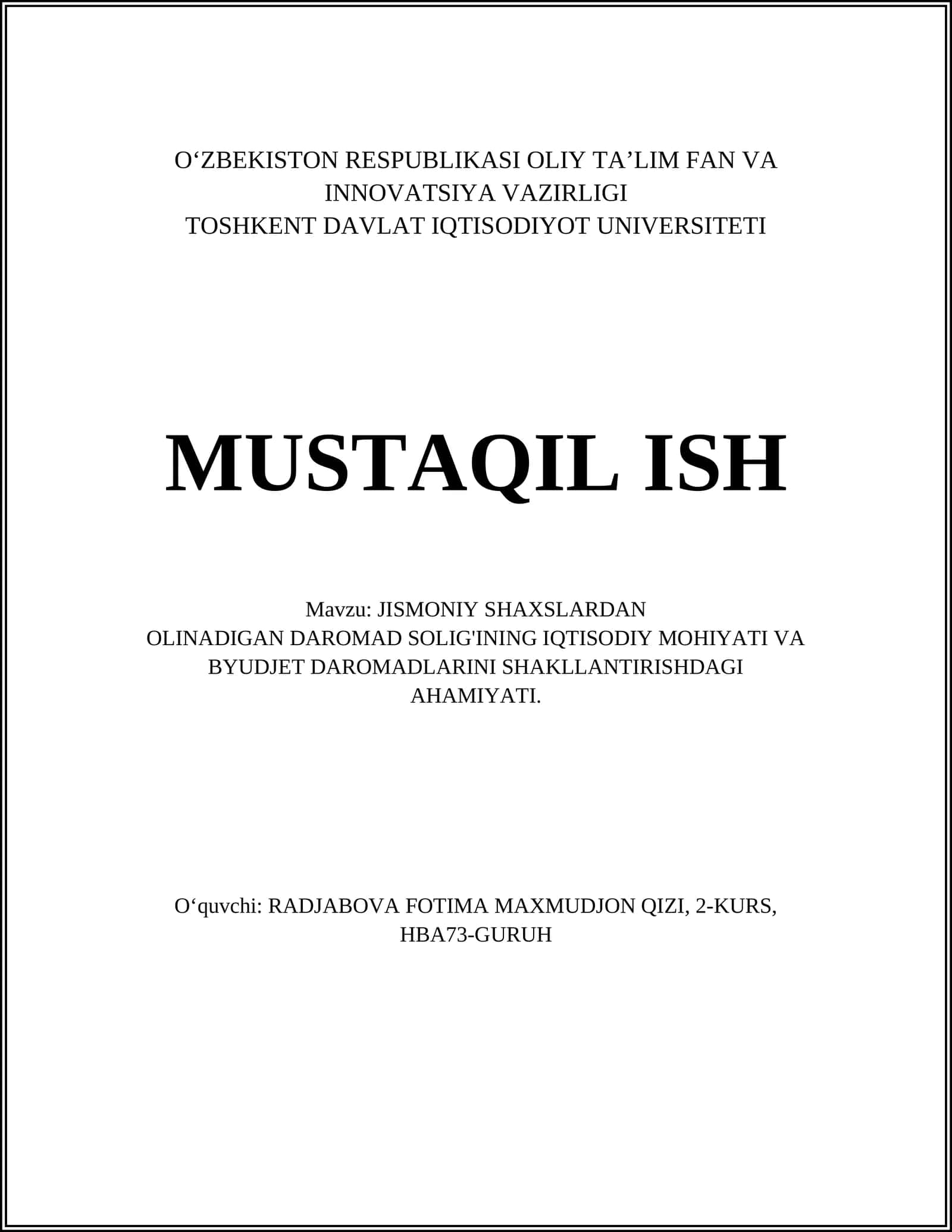 O‘ZBEKISTON RESPUBLIKASI OLIY TA’LIM FAN VA INNOVATSIYA VAZIRLIGI
TOSHKENT DAVLAT IQTISODIYOT UNIVERSITETI

MUSTAQIL ISH

Mavzu: JISMONIY SHAXSLARDAN OLINADIGAN DAROMAD SOLIG'INING IQTISODIY MOHIYATI VA BYUDJET DAROMADLARINI SHAKLLANTIRISHDAGI AHAMIYATI.

O‘quvchi: RADJABOVA FOTIMA MAXMUDJON QIZI, 2-KURS, HBA73-GURUH